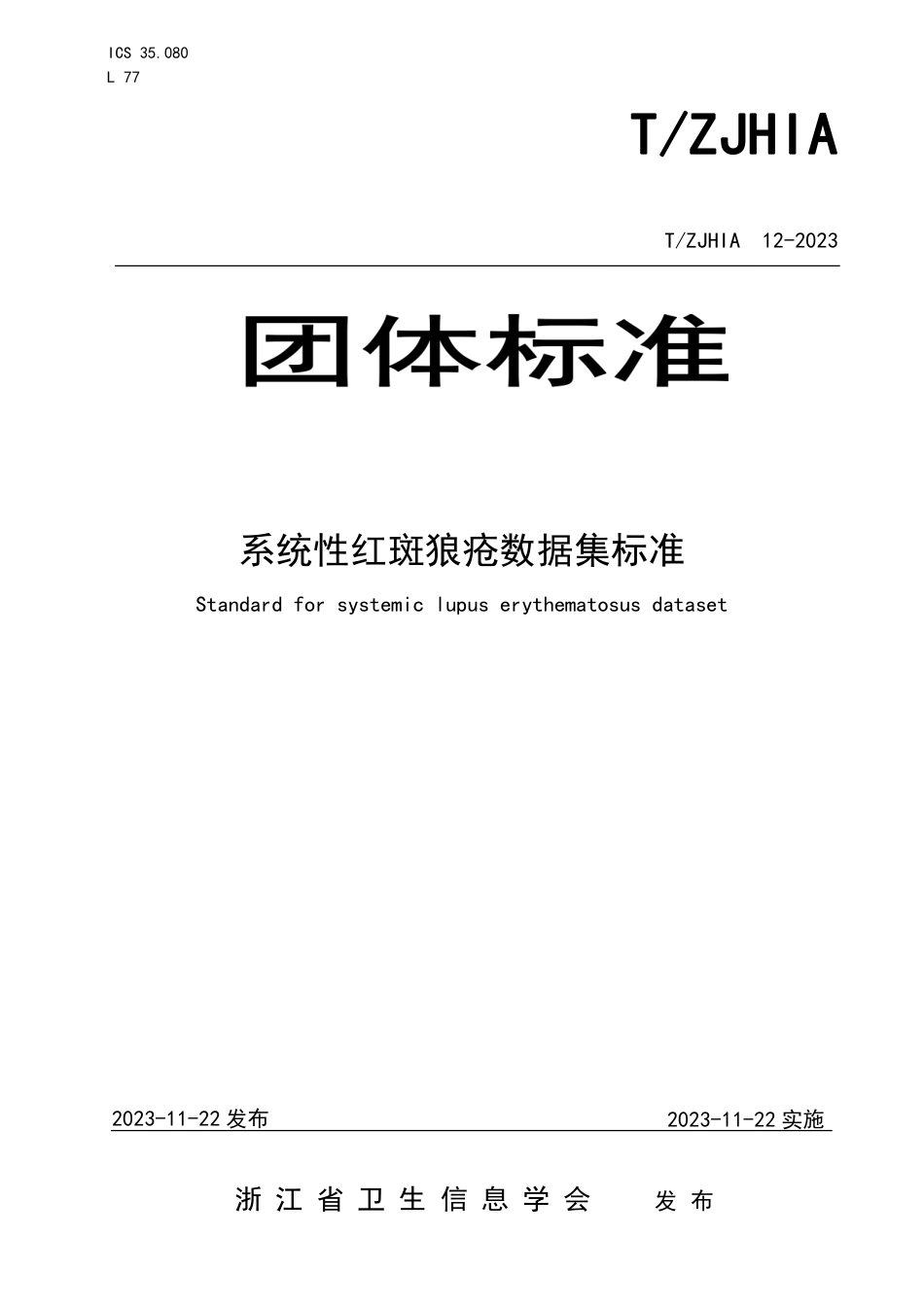 ICS 35.080
L 77

T/ZJHIA

T/ZJHIA 12-2023

团体标准

系统性红斑狼疮数据集标准

Standard for systemic lupus erythematosus dataset

2023-11-22 发布

2023-11-22 实施

浙江省卫生信息学会 发布